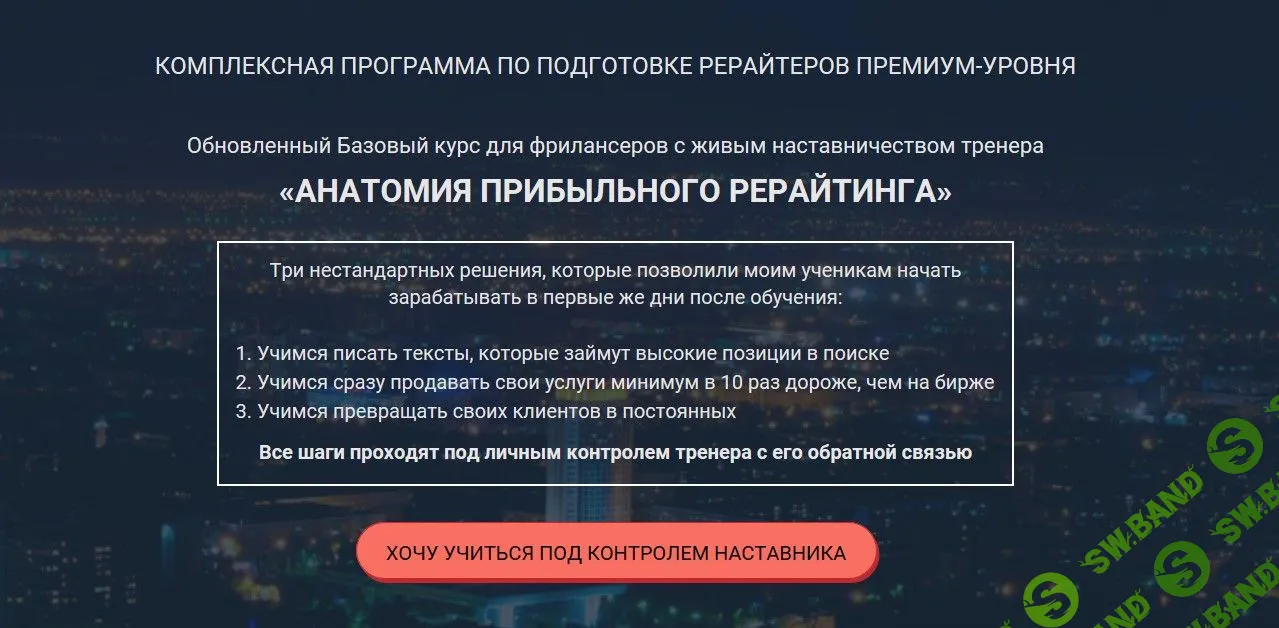 КОМПЛЕКСНАЯ ПРОГРАММА ПО ПОДГОТОВКЕ РЕРАЙТЕРОВ ПРЕМИУМ-УРОВНЯ

Обновленный Базовый курс для фрилансеров с живым наставничеством тренера

«АНАТОМИЯ ПРИБЫЛЬНОГО РЕРАЙТИНГА»

Три нестандартных решения, которые позволили моим ученикам начать зарабатывать в первые же дни после обучения:

1. Учимся писать тексты, которые займут высокие позиции в поиске
2. Учимся сразу продавать свои услуги минимум в 10 раз дороже, чем на бирже
3. Учимся превращать своих клиентов в постоянных

Все шаги проходят под личным контролем тренера с его обратной связью

ХОЧУ УЧИТЬСЯ ПОД КОНТРОЛЕМ НАСТАВНИКА

SW.BAND SW.BAND SW.BAND